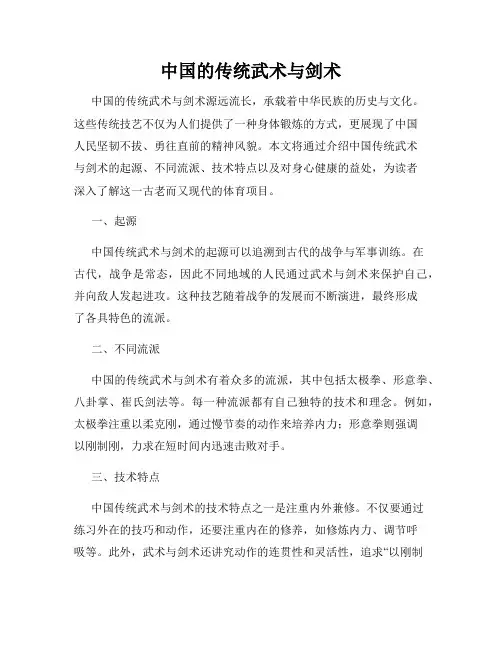 中国的传统武术与剑术

中国的传统武术与剑术源远流长，承载着中华民族的历史与文化。这些传统技艺不仅为人们提供了一种身体锻炼的方式，更展现了中国人民坚韧不拔、勇往直前的精神风貌。本文将通过介绍中国传统武术与剑术的起源、不同流派、技术特点以及对身心健康的益处，为读者深入了解这一古老而又现代的体育项目。

一、起源

中国传统武术与剑术的起源可以追溯到古代的战争与军事训练。在古代，战争是常态，因此不同地域的人民通过武术与剑术来保护自己，并向敌人发起进攻。这种技艺随着战争的发展而不断演进，最终形成了各具特色的流派。

二、不同流派

中国的传统武术与剑术有着众多的流派，其中包括太极拳、形意拳、八卦掌、崔氏剑法等。每一种流派都有自己独特的技术和理念。例如，太极拳注重以柔克刚，通过慢节奏的动作来培养内力；形意拳则强调以刚制刚，力求在短时间内迅速击败对手。

三、技术特点

中国传统武术与剑术的技术特点之一是注重内外兼修。不仅要通过练习外在的技巧和动作，还要注重内在的修养，如修炼内力、调节呼吸等。此外，武术与剑术还讲究动作的连贯性和灵活性，追求“以刚制